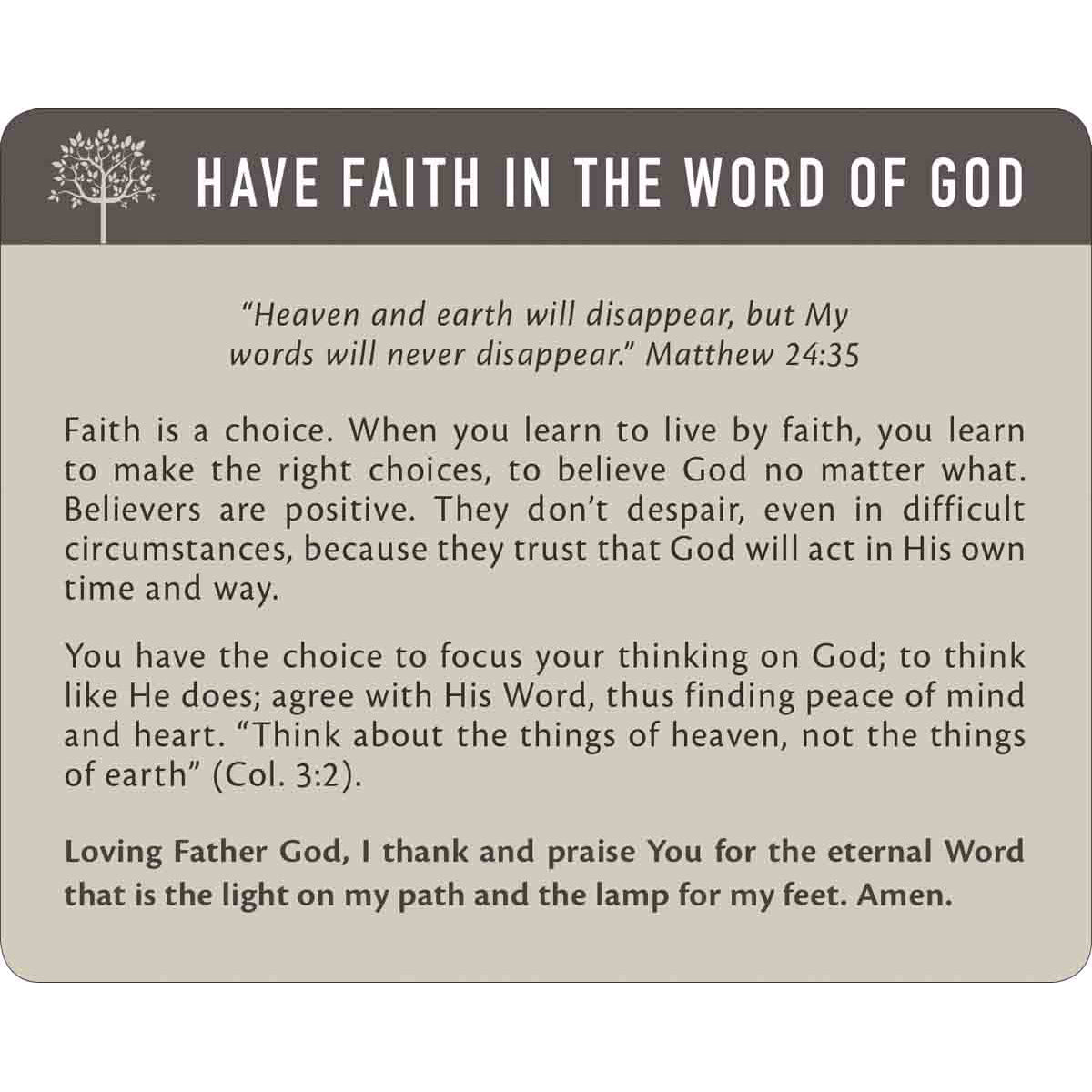 HAVE FAITH IN THE WORD OF GOD

"Heaven and earth will disappear, but My words will never disappear." Matthew 24:35

Faith is a choice. When you learn to live by faith, you learn to make the right choices, to believe God no matter what. Believers are positive. They don't despair, even in difficult circumstances, because they trust that God will act in His own time and way.

You have the choice to focus your thinking on God; to think like He does; agree with His Word, thus finding peace of mind and heart. "Think about the things of heaven, not the things of earth" (Col. 3:2).

Loving Father God, I thank and praise You for the eternal Word that is the light on my path and the lamp for my feet. Amen.